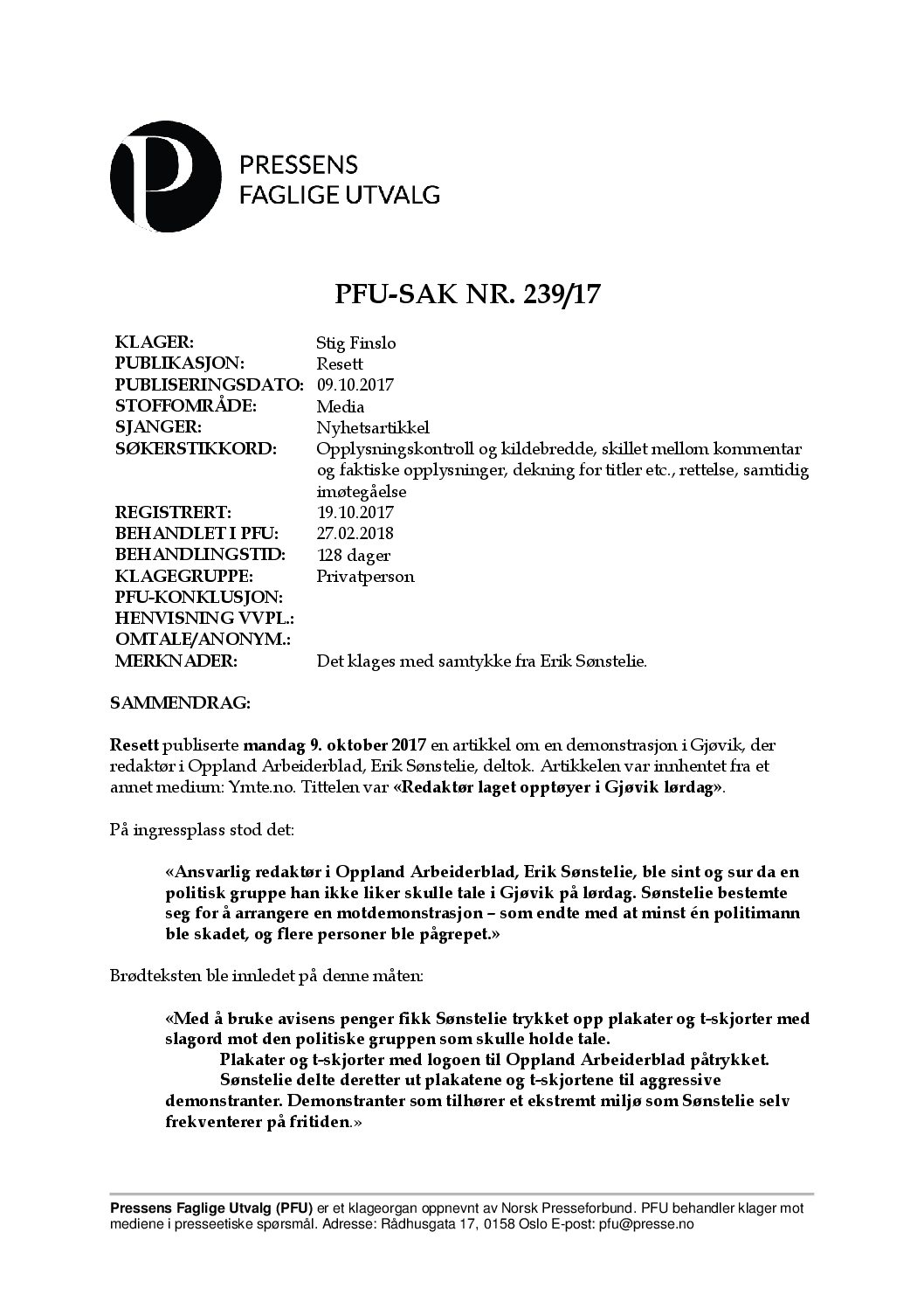 PRESSENS
FAGLIGE UTVALG

PFU-SAK NR. 239/17

| | |
|---|---|
| KLAGER: | Stig Finslo |
| PUBLIKASJON: | Resett |
| PUBLISERINGSDATO: | 09.10.2017 |
| STOFFOMRÅDE: | Media |
| SJANGER: | Nyhetsartikkel |
| SØKERSTIKKORD: | Opplysningskontroll og kildebredde, skillet mellom kommentar og faktiske opplysninger, dekning for titler etc., rettelse, samtidig imøtegåelse |
| REGISTRERT: | 19.10.2017 |
| BEHANDLET I PFU: | 27.02.2018 |
| BEHANDLINGSTID: | 128 dager |
| KLAGEGRUPPE: | Privatperson |
| PFU-KONKLUSJON: | |
| HENVISNING VVPL.: | |
| OMTALE/ANONYM.: | |
| MERKNADER: | Det klages med samtykke fra Erik Sønstelie. |

SAMMENDRAG:

Resett publiserte mandag 9. oktober 2017 en artikkel om en demonstrasjon i Gjøvik, der redaktør i Oppland Arbeiderblad, Erik Sønstelie, deltok. Artikkelen var innhentet fra et annet medium: Ymte.no. Tittelen var «Redaktør laget opptøyer i Gjøvik lørdag».

På ingressplass stod det:

«Ansvarlig redaktør i Oppland Arbeiderblad, Erik Sønstelie, ble sint og sur da en politisk gruppe han ikke liker skulle tale i Gjøvik på lørdag. Sønstelie bestemte seg for å arrangere en motdemonstrasjon – som endte med at minst én politimann ble skadet, og flere personer ble pågrepet.»

Brødteksten ble innledet på denne måten:

«Med å bruke avisens penger fikk Sønstelie trykket opp plakater og t-skjorter med slagord mot den politiske gruppen som skulle holde tale.
Plakater og t-skjorter med logoen til Oppland Arbeiderblad påtrykket.
Sønstelie delte deretter ut plakatene og t-skjortene til aggressive demonstranter. Demonstranter som tilhører et ekstremt miljø som Sønstelie selv frekventerer på fritiden.»

Pressens Faglige Utvalg (PFU) er et klageorgan oppnevnt av Norsk Presseforbund. PFU behandler klager mot mediene i presseetiske spørsmål. Adresse: Rådhusgata 17, 0158 Oslo E-post: pfu@presse.no